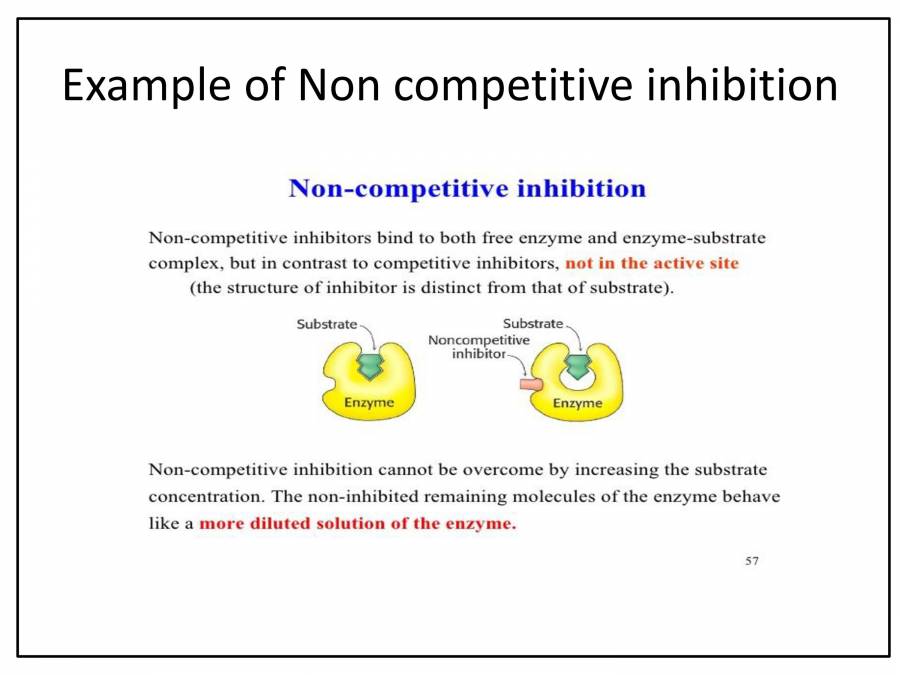 Example of Non competitive inhibition

Non-competitive inhibition

Non-competitive inhibitors bind to both free enzyme and enzyme-substrate complex, but in contrast to competitive inhibitors, not in the active site (the structure of inhibitor is distinct from that of substrate).

Substrate

Enzyme

Substrate

Noncompetitive inhibitor

Enzyme

Non-competitive inhibition cannot be overcome by increasing the substrate concentration. The non-inhibited remaining molecules of the enzyme behave like a more diluted solution of the enzyme.

57